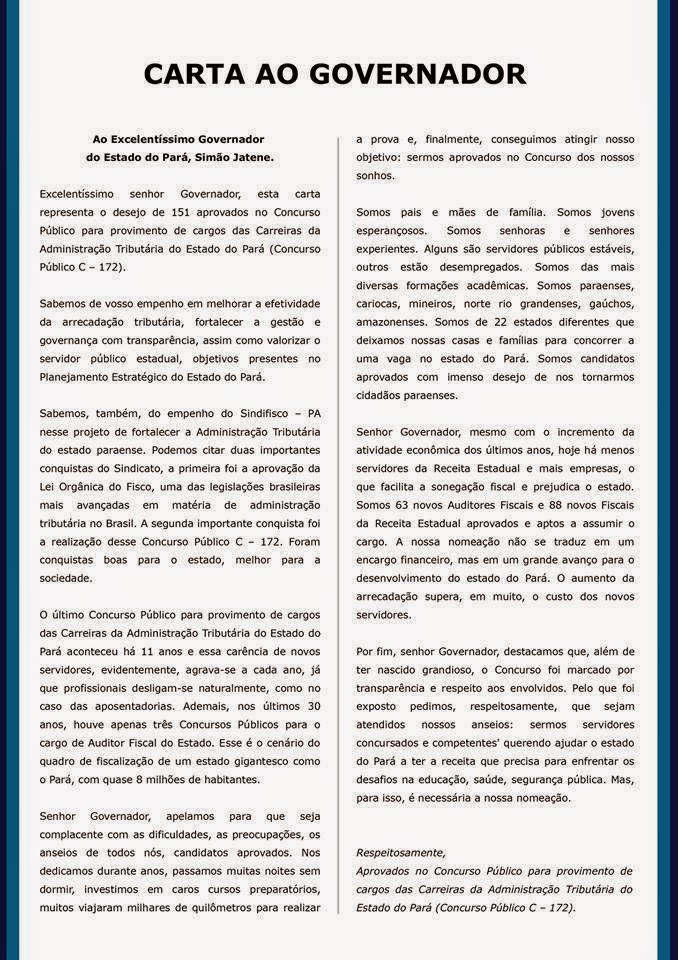 CARTA AO GOVERNADOR

Ao Excelentíssimo Governador
do Estado do Pará, Simão Jatene.

Excelentíssimo senhor Governador, esta carta representa o desejo de 151 aprovados no Concurso Público para provimento de cargos das Carreiras da Administração Tributária do Estado do Pará (Concurso Público C – 172).

Sabemos de vosso empenho em melhorar a efetividade da arrecadação tributária, fortalecer a gestão e governança com transparência, assim como valorizar o servidor público estadual, objetivos presentes no Planejamento Estratégico do Estado do Pará.

Sabemos, também, do empenho do Sindifisco – PA nesse projeto de fortalecer a Administração Tributária do estado paraense. Podemos citar duas importantes conquistas do Sindicato, a primeira foi a aprovação da Lei Orgânica do Fisco, uma das legislações brasileiras mais avançadas em matéria de administração tributária no Brasil. A segunda importante conquista foi a realização desse Concurso Público C – 172. Foram conquistas boas para o estado, melhor para a sociedade.

O último Concurso Público para provimento de cargos das Carreiras da Administração Tributária do Estado do Pará aconteceu há 11 anos e essa carência de novos servidores, evidentemente, agrava-se a cada ano, já que profissionais desligam-se naturalmente, como no caso das aposentadorias. Ademais, nos últimos 30 anos, houve apenas três Concursos Públicos para o cargo de Auditor Fiscal do Estado. Esse é o cenário do quadro de fiscalização de um estado gigantesco como o Pará, com quase 8 milhões de habitantes.

Senhor Governador, apelamos para que seja complacente com as dificuldades, as preocupações, os anseios de todos nós, candidatos aprovados. Nos dedicamos durante anos, passamos muitas noites sem dormir, investimos em caros cursos preparatórios, muitos viajaram milhares de quilômetros para realizar a prova e, finalmente, conseguimos atingir nosso objetivo: sermos aprovados no Concurso dos nossos sonhos.

Somos pais e mães de família. Somos jovens esperançosos. Somos senhoras e senhores experientes. Alguns são servidores públicos estáveis, outros estão desempregados. Somos das mais diversas formações acadêmicas. Somos paraenses, cariocas, mineiros, norte rio grandenses, gaúchos, amazonenses. Somos de 22 estados diferentes que deixamos nossas casas e famílias para concorrer a uma vaga no estado do Pará. Somos candidatos aprovados com imenso desejo de nos tornarmos cidadãos paraenses.

Senhor Governador, mesmo com o incremento da atividade econômica dos últimos anos, hoje há menos servidores da Receita Estadual e mais empresas, o que facilita a sonegação fiscal e prejudica o estado. Somos 63 novos Auditores Fiscais e 88 novos Fiscais da Receita Estadual aprovados e aptos a assumir o cargo. A nossa nomeação não se traduz em um encargo financeiro, mas em um grande avanço para o desenvolvimento do estado do Pará. O aumento da arrecadação supera, em muito, o custo dos novos servidores.

Por fim, senhor Governador, destacamos que, além de ter nascido grandioso, o Concurso foi marcado por transparência e respeito aos envolvidos. Pelo que foi exposto pedimos, respeitosamente, que sejam atendidos nossos anseios: sermos servidores concursados e competentes' querendo ajudar o estado do Pará a ter a receita que precisa para enfrentar os desafios na educação, saúde, segurança pública. Mas, para isso, é necessária a nossa nomeação.

Respeitosamente,
Aprovados no Concurso Público para provimento de cargos das Carreiras da Administração Tributária do Estado do Pará (Concurso Público C – 172).